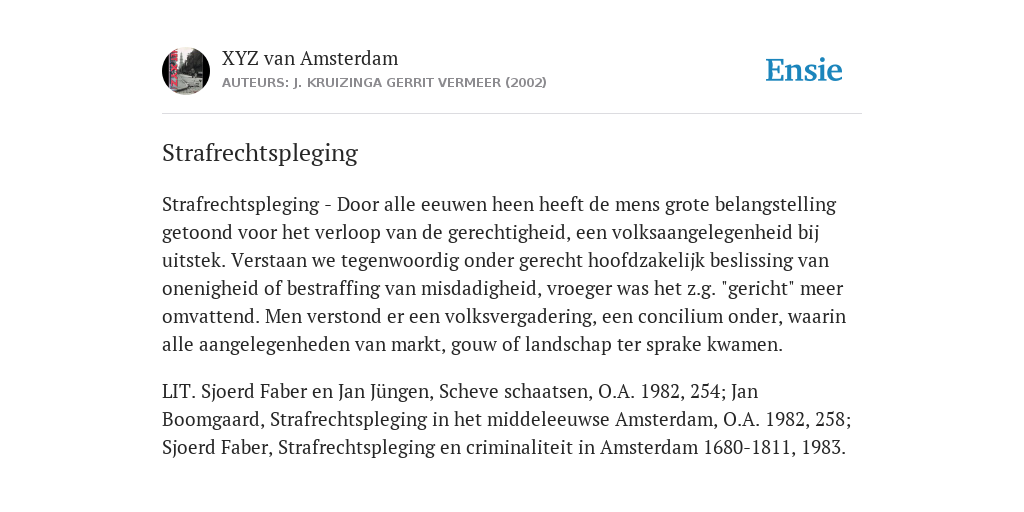 XYZ van Amsterdam
AUTEURS: J. KRUIZINGA GERRIT VERMEER (2002)

Ensie

Strafrechtspleging

Strafrechtspleging - Door alle eeuwen heen heeft de mens grote belangstelling getoond voor het verloop van de gerechtigheid, een volksaangelegenheid bij uitstek. Verstaan we tegenwoordig onder gerecht hoofdzakelijk beslissing van onenigheid of bestraffing van misdadigheid, vroeger was het z.g. "gericht" meer omvattend. Men verstond er een volksvergadering, een concilium onder, waarin alle aangelegenheden van markt, gouw of landschap ter sprake kwamen.

LIT. Sjoerd Faber en Jan Jüngen, Scheve schaatsen, O.A. 1982, 254; Jan Boomgaard, Strafrechtspleging in het middeleeuwse Amsterdam, O.A. 1982, 258; Sjoerd Faber, Strafrechtspleging en criminaliteit in Amsterdam 1680-1811, 1983.